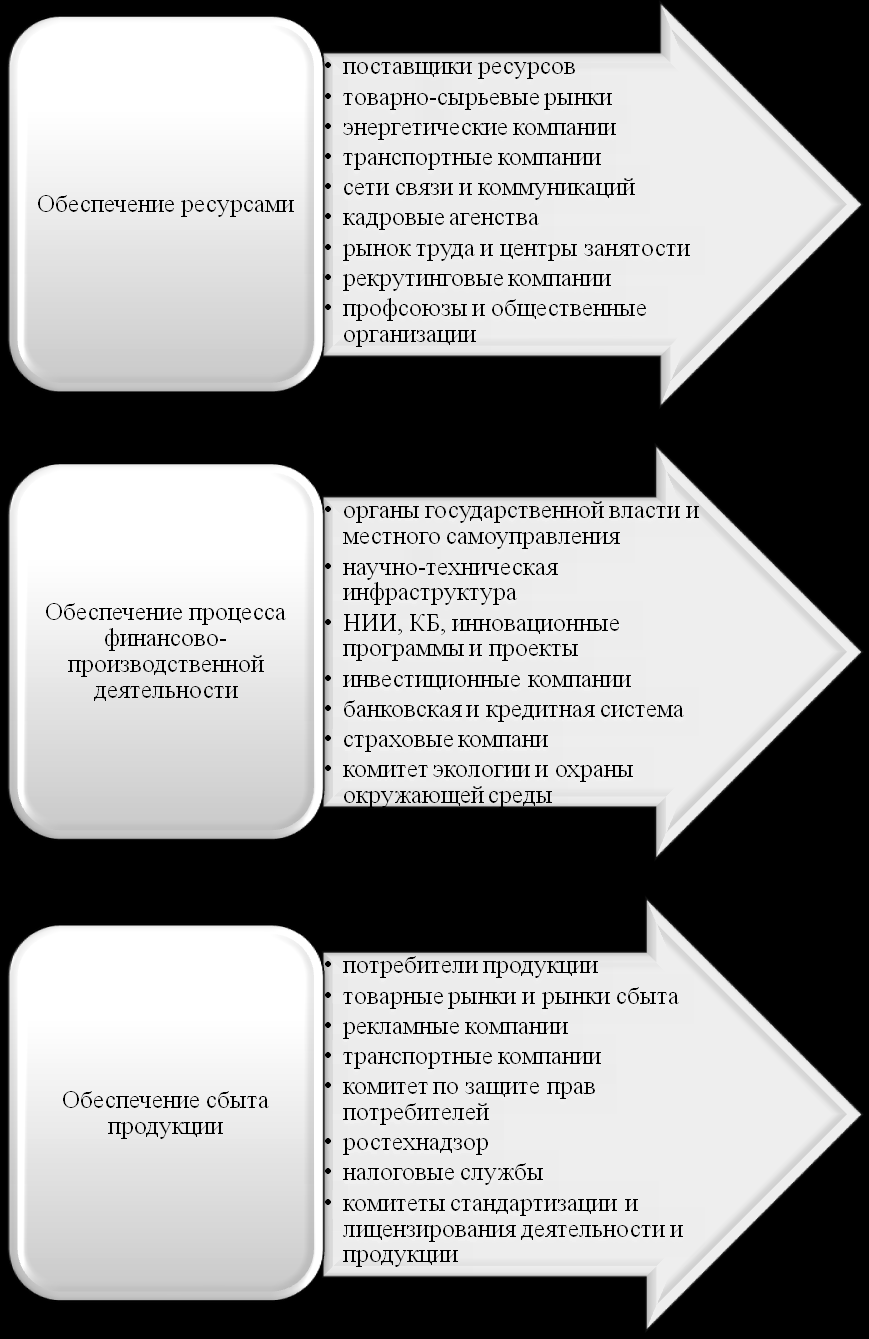 Обеспечение ресурсами

• поставщики ресурсов
• товарно-сырьевые рынки
• энергетические компании
• транспортные компании
• сети связи и коммуникаций
• кадровые агенства
• рынок труда и центры занятости
• рекрутинговые компании
• профсоюзы и общественные организации

Обеспечение процесса финансово-производственной деятельности

• органы государственной власти и местного самоуправления
• научно-техническая инфраструктура
• НИИ, КБ, инновационные программы и проекты
• инвестиционные компании
• банковская и кредитная система
• страховые компани
• комитет экологии и охраны окружающей среды

Обеспечение сбыта продукции

• потребители продукции
• товарные рынки и рынки сбыта
• рекламные компании
• транспортные компании
• комитет по защите прав потребителей
• ростехнадзор
• налоговые службы
• комитеты стандартизации и лицензирования деятельности и продукции